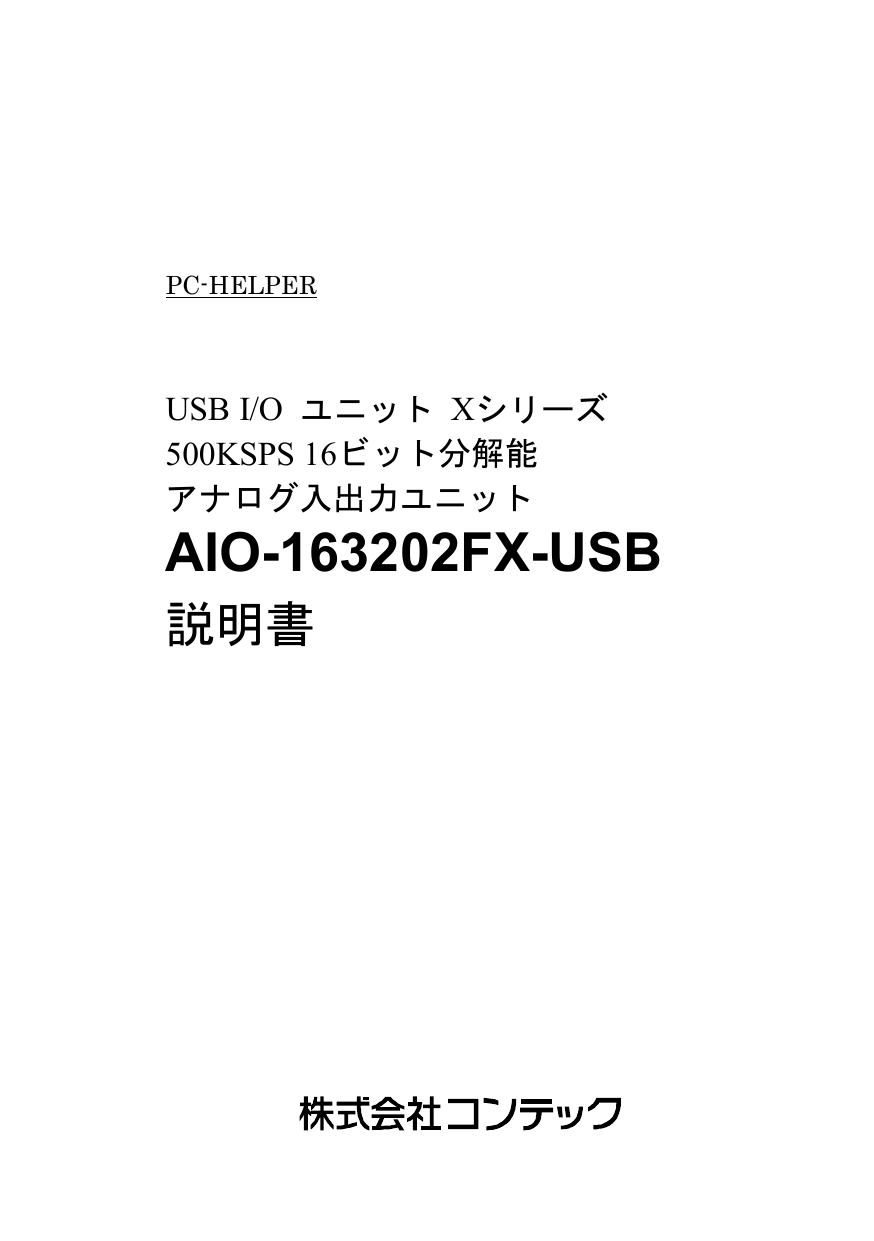 PC-HELPER

USB I/O ユニット Xシリーズ
500KSPS 16ビット分解能
アナログ入出力ユニット
AIO-163202FX-USB
説明書

株式会社コンテック